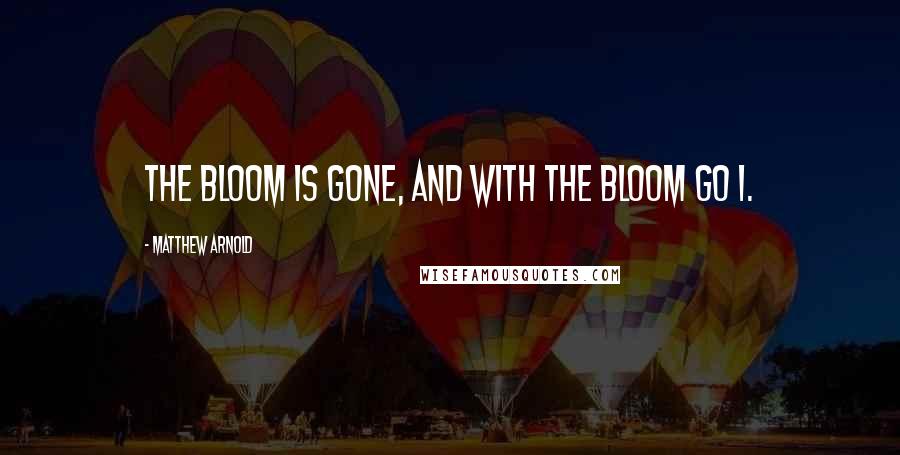 THE BLOOM IS GONE, AND WITH THE BLOOM GO I.

- MATTHEW ARNOLD

WISEFAMOUSQUOTES.COM